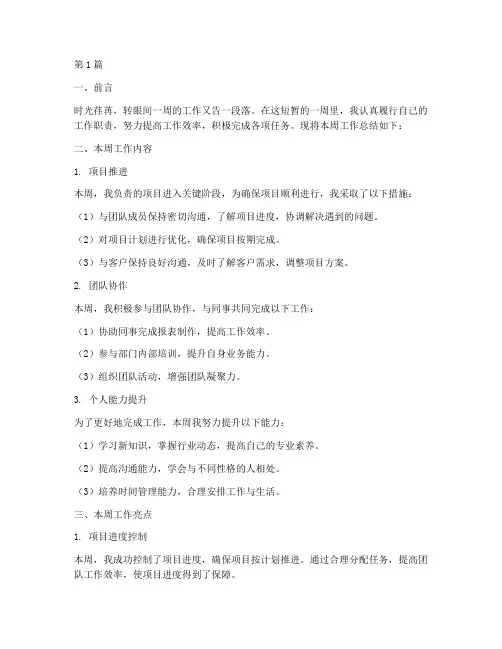 第1篇

一、前言

时光荏苒，转眼间一周的工作又告一段落。在这短暂的一周里，我认真履行自己的工作职责，努力提高工作效率，积极完成各项任务。现将本周工作总结如下：

二、本周工作内容

1. 项目推进

本周，我负责的项目进入关键阶段，为确保项目顺利进行，我采取了以下措施：

（1）与团队成员保持密切沟通，了解项目进度，协调解决遇到的问题。

（2）对项目计划进行优化，确保项目按期完成。

（3）与客户保持良好沟通，及时了解客户需求，调整项目方案。

2. 团队协作

本周，我积极参与团队协作，与同事共同完成以下工作：

（1）协助同事完成报表制作，提高工作效率。

（2）参与部门内部培训，提升自身业务能力。

（3）组织团队活动，增强团队凝聚力。

3. 个人能力提升

为了更好地完成工作，本周我努力提升以下能力：

（1）学习新知识，掌握行业动态，提高自己的专业素养。

（2）提高沟通能力，学会与不同性格的人相处。

（3）培养时间管理能力，合理安排工作与生活。

三、本周工作亮点

1. 项目进度控制

本周，我成功控制了项目进度，确保项目按计划推进。通过合理分配任务，提高团队工作效率，使项目进度得到了保障。